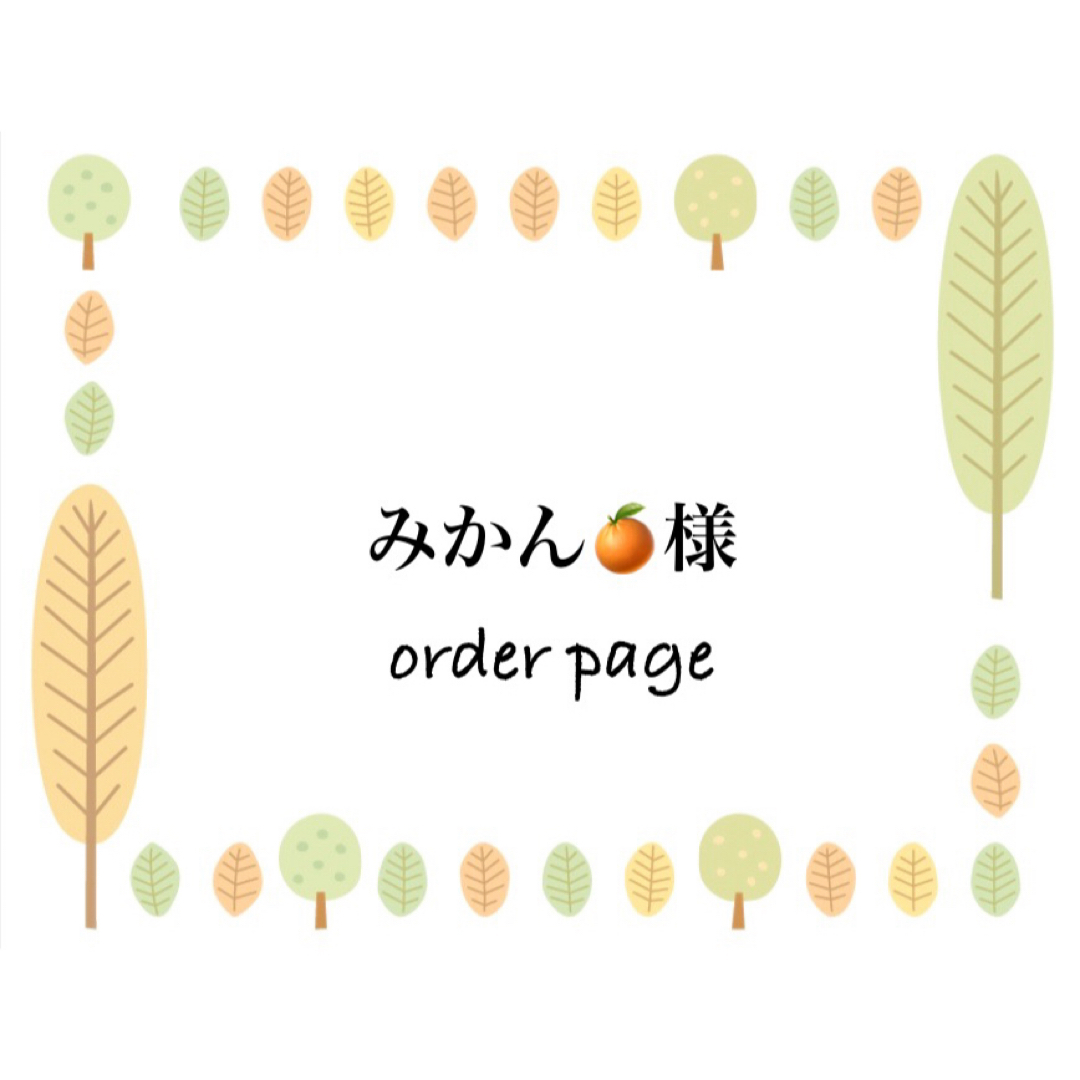 みかん🍊様
order page